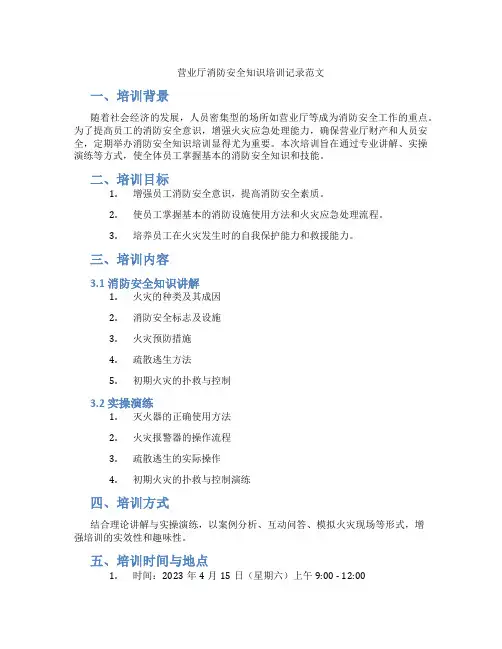 营业厅消防安全知识培训记录范文

一、培训背景

随着社会经济的发展，人员密集型的场所如营业厅等成为消防安全工作的重点。为了提高员工的消防安全意识，增强火灾应急处理能力，确保营业厅财产和人员安全，定期举办消防安全知识培训显得尤为重要。本次培训旨在通过专业讲解、实操演练等方式，使全体员工掌握基本的消防安全知识和技能。

二、培训目标

1. 增强员工消防安全意识，提高消防安全素质。
2. 使员工掌握基本的消防设施使用方法和火灾应急处理流程。
3. 培养员工在火灾发生时的自我保护能力和救援能力。

三、培训内容

3.1 消防安全知识讲解

1. 火灾的种类及其成因
2. 消防安全标志及设施
3. 火灾预防措施
4. 疏散逃生方法
5. 初期火灾的扑救与控制

3.2 实操演练

1. 灭火器的正确使用方法
2. 火灾报警器的操作流程
3. 疏散逃生的实际操作
4. 初期火灾的扑救与控制演练

四、培训方式

结合理论讲解与实操演练，以案例分析、互动问答、模拟火灾现场等形式，增强培训的实效性和趣味性。

五、培训时间与地点

1. 时间：2023 年 4 月 15 日（星期六）上午 9:00 - 12:00